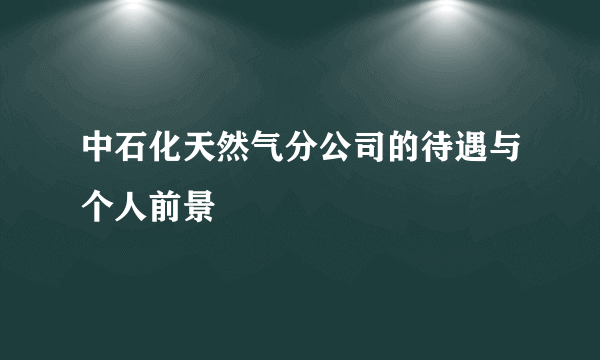 中石化天然气分公司的待遇与个人前景